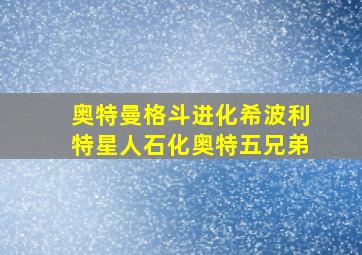 奥特曼格斗进化希波利特星人石化奥特五兄弟